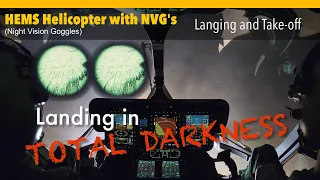 HEMS Helicopter with NVG's
(Night Vision Goggles)

Langing and Take-off

Landing in
TOTAL DARKNESS